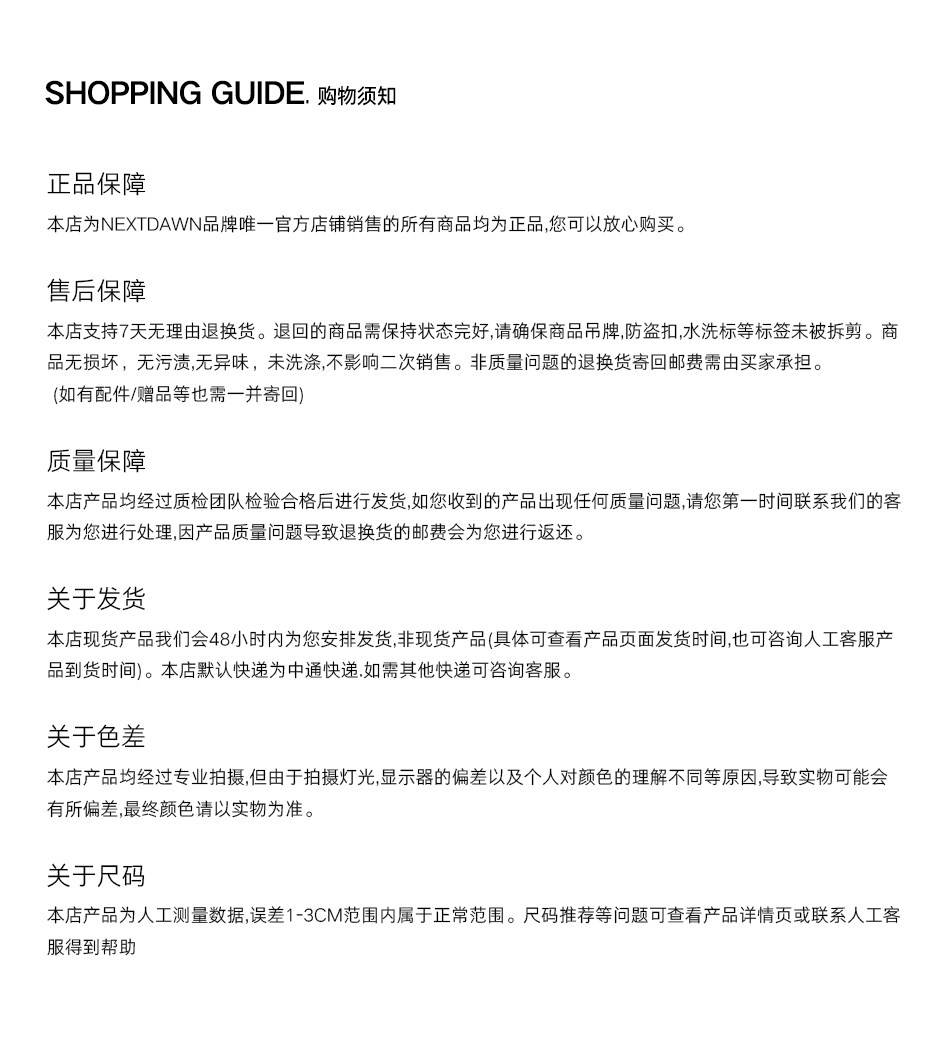 SHOPPING GUIDE. 购物须知

正品保障

本店为NEXTDAWN品牌唯一官方店铺销售的所有商品均为正品,您可以放心购买。

售后保障

本店支持7天无理由退换货。退回的商品需保持状态完好,请确保商品吊牌,防盗扣,水洗标等标签未被拆剪。商品无损坏，无污渍,无异味，未洗涤,不影响二次销售。非质量问题的退换货寄回邮费需由买家承担。
(如有配件/赠品等也需一并寄回)

质量保障

本店产品均经过质检团队检验合格后进行发货,如您收到的产品出现任何质量问题,请您第一时间联系我们的客服为您进行处理,因产品质量问题导致退换货的邮费会为您进行返还。

关于发货

本店现货产品我们会48小时内为您安排发货,非现货产品(具体可查看产品页面发货时间,也可咨询人工客服产品到货时间)。本店默认快递为中通快递.如需其他快递可咨询客服。

关于色差

本店产品均经过专业拍摄,但由于拍摄灯光,显示器的偏差以及个人对颜色的理解不同等原因,导致实物可能会有所偏差,最终颜色请以实物为准。

关于尺码

本店产品为人工测量数据,误差1-3CM范围内属于正常范围。尺码推荐等问题可查看产品详情页或联系人工客服得到帮助